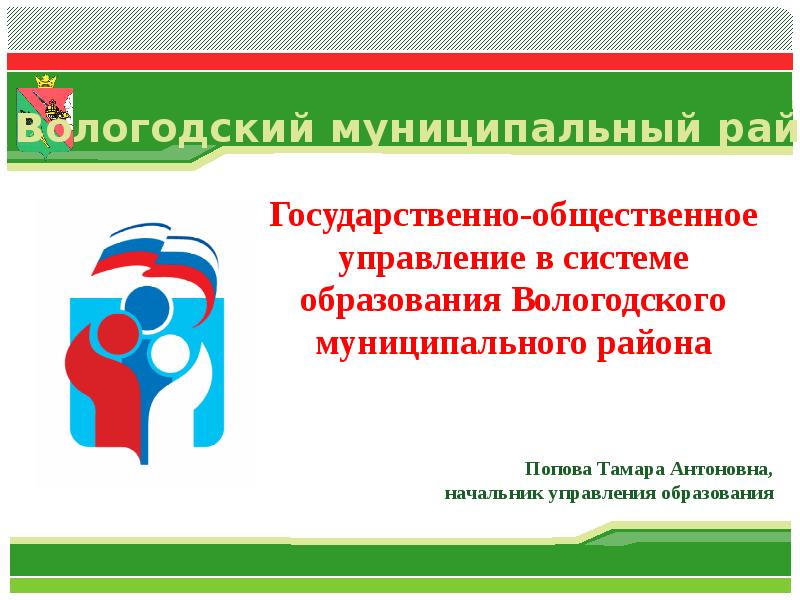 Вологодский муниципальный рай

Государственно-общественное управление в системе образования Вологодского муниципального района

Попова Тамара Антоновна,
начальник управления образования